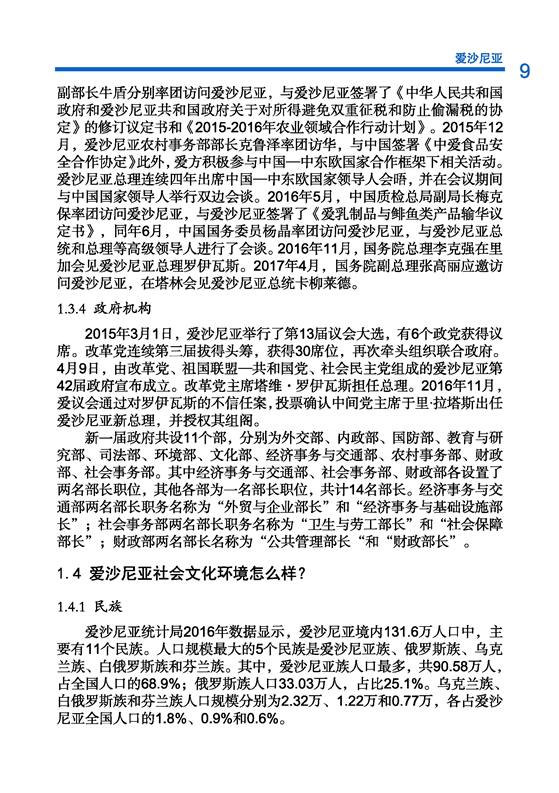 爱沙尼亚 9

副部长牛盾分别率团访问爱沙尼亚，与爱沙尼亚签署了《中华人民共和国政府和爱沙尼亚共和国政府关于对所得避免双重征税和防止偷漏税的协定》的修订议定书和《2015-2016年农业领域合作行动计划》。2015年12月，爱沙尼亚农村事务部部长克鲁泽率团访华，与中国签署《中爱食品安全合作协定》此外，爱方积极参与中国—中东欧国家合作框架下相关活动。爱沙尼亚总理连续四年出席中国—中东欧国家领导人会晤，并在会议期间与中国国家领导人举行双边会谈。2016年5月，中国质检总局副局长梅克保率团访问爱沙尼亚，与爱沙尼亚签署了《爱乳制品与鲱鱼类产品输华议定书》，同年6月，中国国务委员杨晶率团访问爱沙尼亚，与爱沙尼亚总统和总理等高级领导人进行了会谈。2016年11月，国务院总理李克强在里加会见爱沙尼亚总理罗伊瓦斯。2017年4月，国务院副总理张高丽应邀访问爱沙尼亚，在塔林会见爱沙尼亚总统卡柳莱德。

1.3.4 政府机构

2015年3月1日，爱沙尼亚举行了第13届议会大选，有6个政党获得议席。改革党连续第三届拔得头筹，获得30席位，再次牵头组织联合政府。4月9日，由改革党、祖国联盟—共和国党、社会民主党组成的爱沙尼亚第42届政府宣布成立。改革党主席塔维·罗伊瓦斯担任总理。2016年11月，爱议会通过对罗伊瓦斯的不信任案，投票确认中间党主席于里·拉塔斯出任爱沙尼亚新总理，并授权其组阁。

新一届政府共设11个部，分别为外交部、内政部、国防部、教育与研究部、司法部、环境部、文化部、经济事务与交通部、农村事务部、财政部、社会事务部。其中经济事务与交通部、社会事务部、财政部各设置了两名部长职位，其他各部为一名部长职位，共计14名部长。经济事务与交通部两名部长职务名称为“外贸与企业部长”和“经济事务与基础设施部长”；社会事务部两名部长职务名称为“卫生与劳工部长”和“社会保障部长”；财政部两名部长名称为“公共管理部长“和“财政部长”。

1.4 爱沙尼亚社会文化环境怎么样？

1.4.1 民族

爱沙尼亚统计局2016年数据显示，爱沙尼亚境内131.6万人口中，主要有11个民族。人口规模最大的5个民族是爱沙尼亚族、俄罗斯族、乌克兰族、白俄罗斯族和芬兰族。其中，爱沙尼亚族人口最多，共90.58万人，占全国人口的68.9%；俄罗斯族人口33.03万人，占比25.1%。乌克兰族、白俄罗斯族和芬兰族人口规模分别为2.32万、1.22万和0.77万，各占爱沙尼亚全国人口的1.8%、0.9%和0.6%。